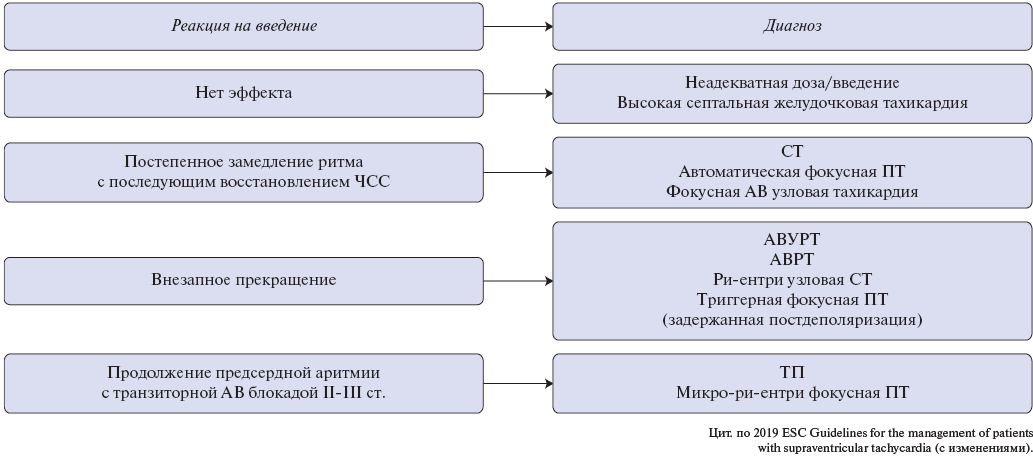 Реакция на введение

Диагноз

Нет эффекта

Неадекватная доза/введение
Высокая септальная желудочковая тахикардия

Постепенное замедление ритма с последующим восстановлением ЧСС

СТ
Автоматическая фокусная ПТ
Фокусная АВ узловая тахикардия

Внезапное прекращение

АВУРТ
АВРТ
Ри-ентри узловая СТ
Триггерная фокусная ПТ
(задержанная постдеполяризация)

Продолжение предсердной аритмии с транзиторной АВ блокадой II-III ст.

ТП
Микро-ри-ентри фокусная ПТ

Цит. по 2019 ESC Guidelines for the management of patients with supraventricular tachycardia (с изменениями).